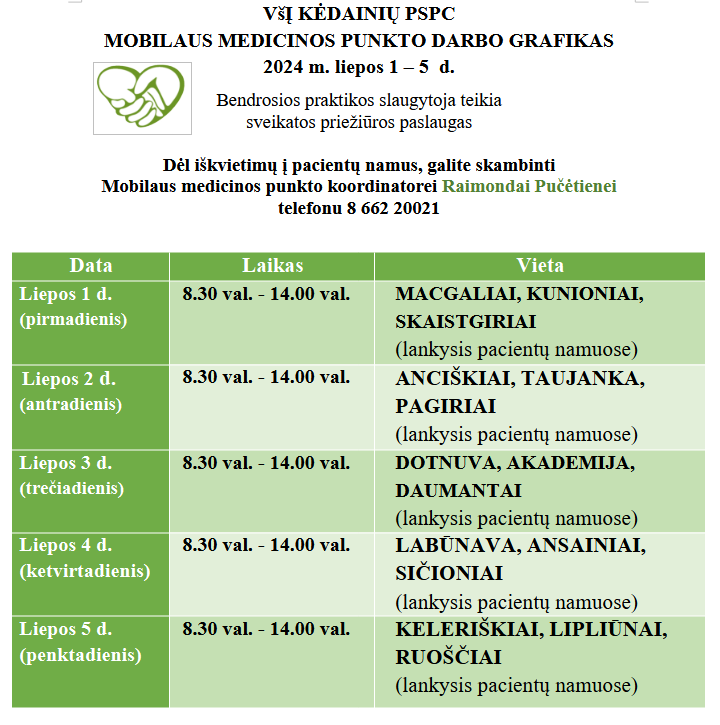 VšĮ KĖDAINIŲ PSPC
MOBILAUS MEDICINOS PUNKTO DARBO GRAFIKAS
2024 m. liepos 1 – 5 d.

Bendrosios praktikos slaugytoja teikia sveikatos priežiūros paslaugas

Dėl iškvietimų į pacientų namus, galite skambinti
Mobilaus medicinos punkto koordinatorei Raimondai Pučėtienei
telefonu 8 662 20021

| Data | Laikas | Vieta |
|---|---|---|
| Liepos 1 d. (pirmadienis) | 8.30 val. - 14.00 val. | MACGALIAI, KUNIONIAI, SKAISTGIRIAI (lankysis pacientų namuose) |
| Liepos 2 d. (antradienis) | 8.30 val. - 14.00 val. | ANCIŠKIAI, TAUJANKA, PAGIRIAI (lankysis pacientų namuose) |
| Liepos 3 d. (trečiadienis) | 8.30 val. - 14.00 val. | DOTNUVA, AKADEMIJA, DAUMANTAI (lankysis pacientų namuose) |
| Liepos 4 d. (ketvirtadienis) | 8.30 val. - 14.00 val. | LABŪNAVA, ANSAINIAI, SIČIONIAI (lankysis pacientų namuose) |
| Liepos 5 d. (penktadienis) | 8.30 val. - 14.00 val. | KELERIŠKIAI, LIPLIŪNAI, RUOŠČIAI (lankysis pacientų namuose) |